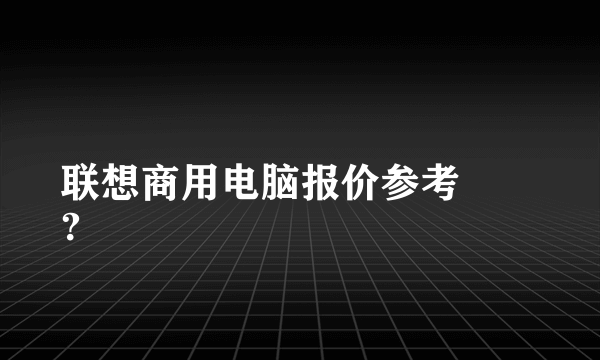 联想商用电脑报价参考？